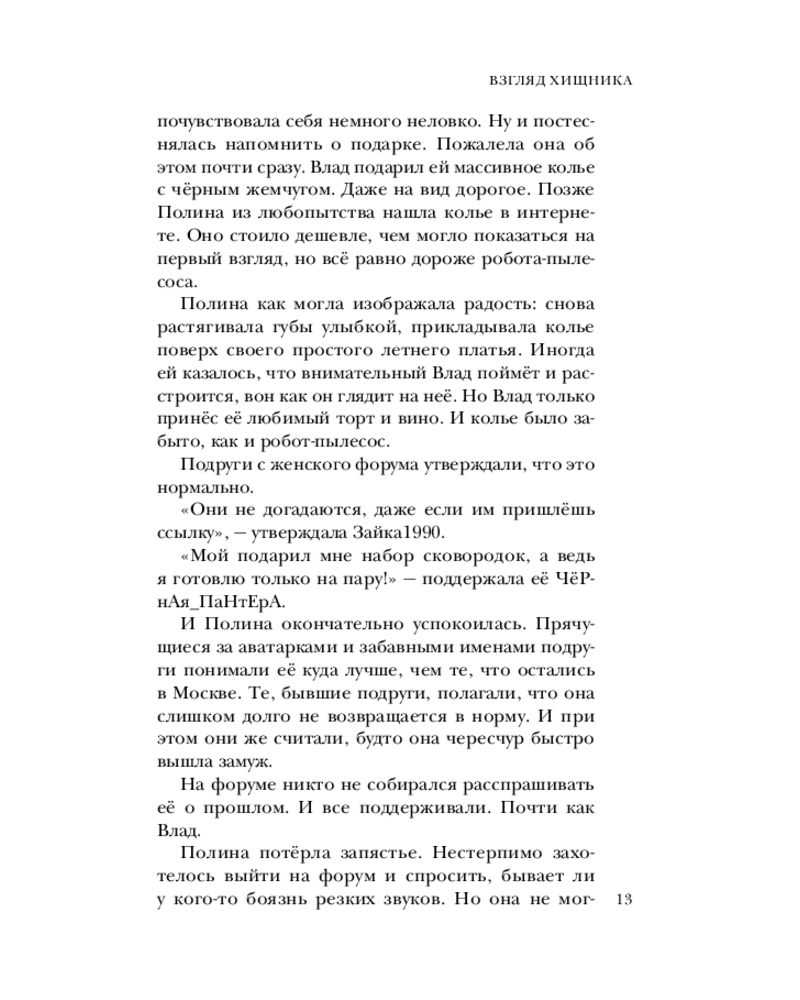 ВЗГЛЯД ХИЩНИКА

почувствовала себя немного неловко. Ну и постеснялась напомнить о подарке. Пожалела она об этом почти сразу. Влад подарил ей массивное колье с чёрным жемчугом. Даже на вид дорогое. Позже Полина из любопытства нашла колье в интернете. Оно стоило дешевле, чем могло показаться на первый взгляд, но всё равно дороже робота-пылесоса.

Полина как могла изображала радость: снова растягивала губы улыбкой, прикладывала колье поверх своего простого летнего платья. Иногда ей казалось, что внимательный Влад поймёт и расстроится, вон как он глядит на неё. Но Влад только принёс её любимый торт и вино. И колье было забыто, как и робот-пылесос.

Подруги с женского форума утверждали, что это нормально.

«Они не догадаются, даже если им пришлёшь ссылку», — утверждала Зайка1990.

«Мой подарил мне набор сковородок, а ведь я готовлю только на пару!» — поддержала её ЧёРнАя_ПаНтЕрА.

И Полина окончательно успокоилась. Прячущиеся за аватарками и забавными именами подруги понимали её куда лучше, чем те, что остались в Москве. Те, бывшие подруги, полагали, что она слишком долго не возвращается в норму. И при этом они же считали, будто она чересчур быстро вышла замуж.

На форуме никто не собирался расспрашивать её о прошлом. И все поддерживали. Почти как Влад.

Полина потёрла запястье. Нестерпимо захотелось выйти на форум и спросить, бывает ли у кого-то боязнь резких звуков. Но она не мог-

13